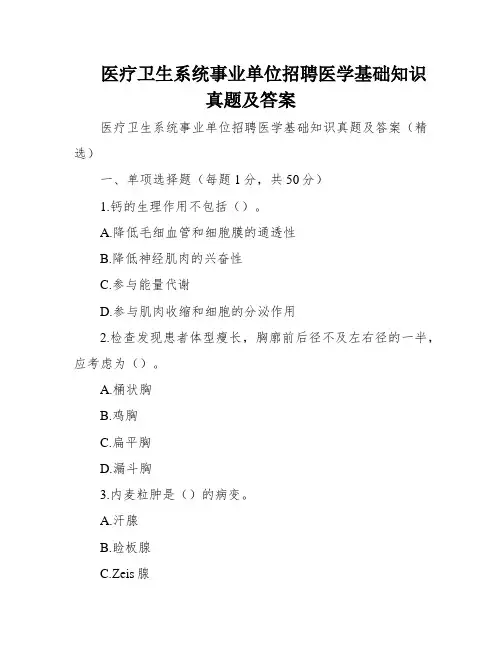 医疗卫生系统事业单位招聘医学基础知识真题及答案

医疗卫生系统事业单位招聘医学基础知识真题及答案（精选）

一、单项选择题（每题1分，共50分）

1.钙的生理作用不包括（）。

A.降低毛细血管和细胞膜的通透性

B.降低神经肌肉的兴奋性

C.参与能量代谢

D.参与肌肉收缩和细胞的分泌作用

2.检查发现患者体型瘦长，胸廓前后径不及左右径的一半，应考虑为（）。

A.桶状胸

B.鸡胸

C.扁平胸

D.漏斗胸

3.内麦粒肿是（）的病变。

A.汗腺

B.睑板腺

C.Zeis腺